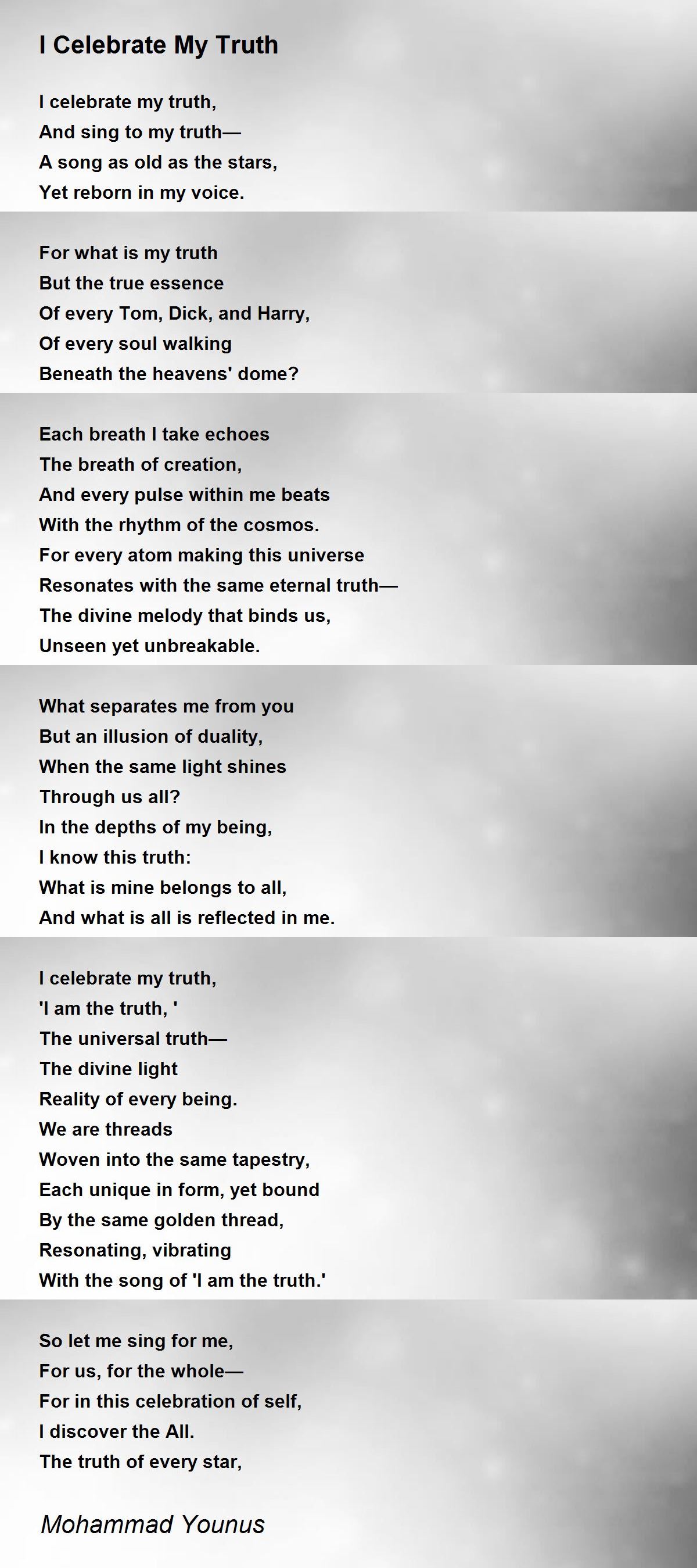 I Celebrate My Truth

I celebrate my truth,
And sing to my truth—
A song as old as the stars,
Yet reborn in my voice.

For what is my truth
But the true essence
Of every Tom, Dick, and Harry,
Of every soul walking
Beneath the heavens' dome?

Each breath I take echoes
The breath of creation,
And every pulse within me beats
With the rhythm of the cosmos.
For every atom making this universe
Resonates with the same eternal truth—
The divine melody that binds us,
Unseen yet unbreakable.

What separates me from you
But an illusion of duality,
When the same light shines
Through us all?
In the depths of my being,
I know this truth:
What is mine belongs to all,
And what is all is reflected in me.

I celebrate my truth,
'I am the truth, '
The universal truth—
The divine light
Reality of every being.
We are threads
Woven into the same tapestry,
Each unique in form, yet bound
By the same golden thread,
Resonating, vibrating
With the song of 'I am the truth.'

So let me sing for me,
For us, for the whole—
For in this celebration of self,
I discover the All.
The truth of every star,

Mohammad Younus